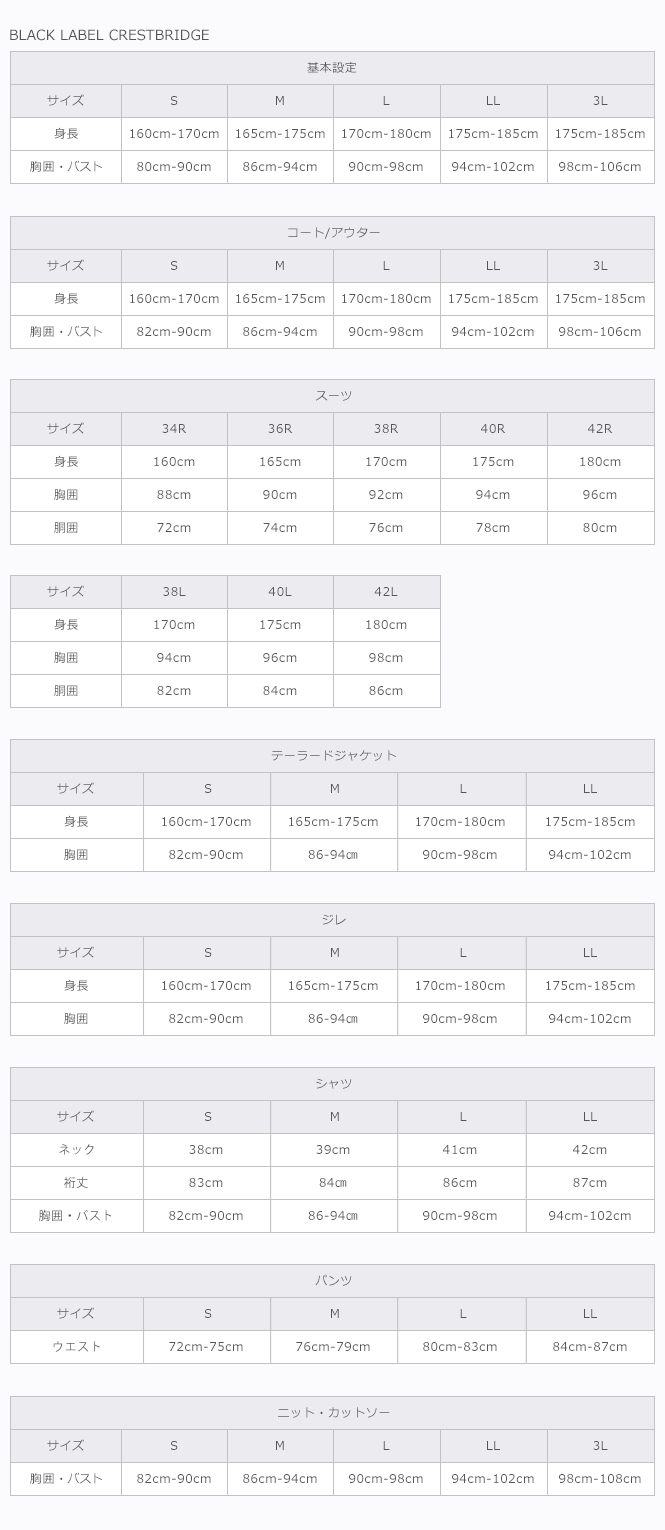 BLACK LABEL CRESTBRIDGE

基本設定

| サイズ | S | M | L | LL | 3L |
|---|---|---|---|---|---|
| 身長 | 160cm-170cm | 165cm-175cm | 170cm-180cm | 175cm-185cm | 175cm-185cm |
| 胸囲・バスト | 80cm-90cm | 86cm-94cm | 90cm-98cm | 94cm-102cm | 98cm-106cm |

コート/アウター

| サイズ | S | M | L | LL | 3L |
|---|---|---|---|---|---|
| 身長 | 160cm-170cm | 165cm-175cm | 170cm-180cm | 175cm-185cm | 175cm-185cm |
| 胸囲・バスト | 82cm-90cm | 86cm-94cm | 90cm-98cm | 94cm-102cm | 98cm-106cm |

スーツ

| サイズ | 34R | 36R | 38R | 40R | 42R |
|---|---|---|---|---|---|
| 身長 | 160cm | 165cm | 170cm | 175cm | 180cm |
| 胸囲 | 88cm | 90cm | 92cm | 94cm | 96cm |
| 胴囲 | 72cm | 74cm | 76cm | 78cm | 80cm |

| サイズ | 38L | 40L | 42L |
|---|---|---|---|
| 身長 | 170cm | 175cm | 180cm |
| 胸囲 | 94cm | 96cm | 98cm |
| 胴囲 | 82cm | 84cm | 86cm |

テーラードジャケット

| サイズ | S | M | L | LL |
|---|---|---|---|---|
| 身長 | 160cm-170cm | 165cm-175cm | 170cm-180cm | 175cm-185cm |
| 胸囲 | 82cm-90cm | 86-94cm | 90cm-98cm | 94cm-102cm |

ジレ

| サイズ | S | M | L | LL |
|---|---|---|---|---|
| 身長 | 160cm-170cm | 165cm-175cm | 170cm-180cm | 175cm-185cm |
| 胸囲 | 82cm-90cm | 86-94cm | 90cm-98cm | 94cm-102cm |

シャツ

| サイズ | S | M | L | LL |
|---|---|---|---|---|
| ネック | 38cm | 39cm | 41cm | 42cm |
| 裄丈 | 83cm | 84cm | 86cm | 87cm |
| 胸囲・バスト | 82cm-90cm | 86-94cm | 90cm-98cm | 94cm-102cm |

パンツ

| サイズ | S | M | L | LL |
|---|---|---|---|---|
| ウエスト | 72cm-75cm | 76cm-79cm | 80cm-83cm | 84cm-87cm |

ニット・カットソー

| サイズ | S | M | L | LL | 3L |
|---|---|---|---|---|---|
| 胸囲・バスト | 82cm-90cm | 86cm-94cm | 90cm-98cm | 94cm-102cm | 98cm-108cm |